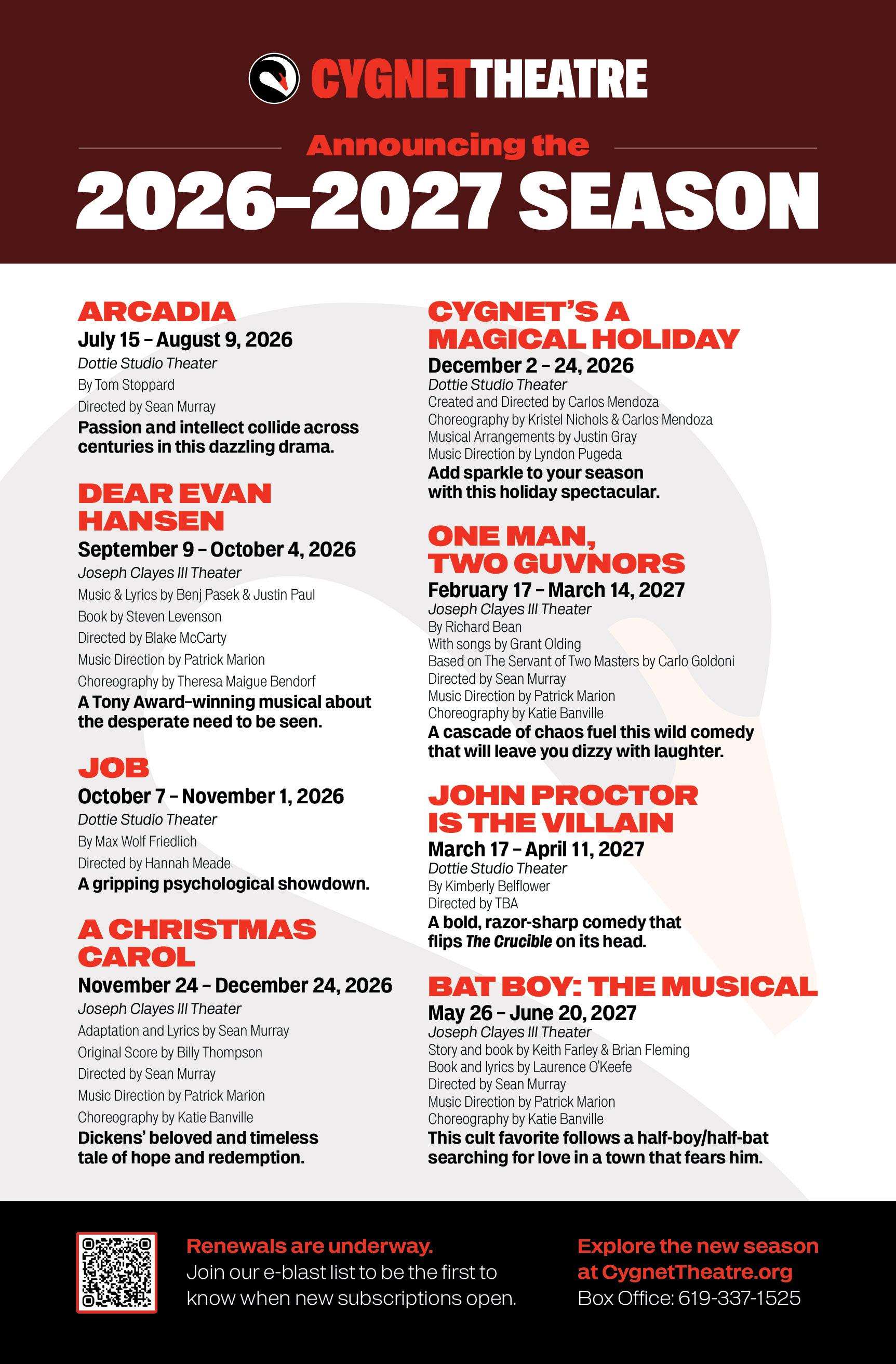 CYGNETTHEATRE

Announcing the

2026–2027 SEASON

ARCADIA
July 15 – August 9, 2026
Dottie Studio Theater
By Tom Stoppard
Directed by Sean Murray
Passion and intellect collide across centuries in this dazzling drama.

DEAR EVAN HANSEN
September 9 – October 4, 2026
Joseph Clayes III Theater
Music & Lyrics by Benj Pasek & Justin Paul
Book by Steven Levenson
Directed by Blake McCarty
Music Direction by Patrick Marion
Choreography by Theresa Maigue Bendorf
A Tony Award–winning musical about the desperate need to be seen.

JOB
October 7 – November 1, 2026
Dottie Studio Theater
By Max Wolf Friedlich
Directed by Hannah Meade
A gripping psychological showdown.

A CHRISTMAS CAROL
November 24 – December 24, 2026
Joseph Clayes III Theater
Adaptation and Lyrics by Sean Murray
Original Score by Billy Thompson
Directed by Sean Murray
Music Direction by Patrick Marion
Choreography by Katie Banville
Dickens' beloved and timeless tale of hope and redemption.

CYGNET'S A MAGICAL HOLIDAY
December 2 – 24, 2026
Dottie Studio Theater
Created and Directed by Carlos Mendoza
Choreography by Kristel Nichols & Carlos Mendoza
Musical Arrangements by Justin Gray
Music Direction by Lyndon Pugeda
Add sparkle to your season with this holiday spectacular.

ONE MAN, TWO GUVNORS
February 17 – March 14, 2027
Joseph Clayes III Theater
By Richard Bean
With songs by Grant Olding
Based on The Servant of Two Masters by Carlo Goldoni
Directed by Sean Murray
Music Direction by Patrick Marion
Choreography by Katie Banville
A cascade of chaos fuel this wild comedy that will leave you dizzy with laughter.

JOHN PROCTOR IS THE VILLAIN
March 17 – April 11, 2027
Dottie Studio Theater
By Kimberly Belflower
Directed by TBA
A bold, razor-sharp comedy that flips The Crucible on its head.

BAT BOY: THE MUSICAL
May 26 – June 20, 2027
Joseph Clayes III Theater
Story and book by Keith Farley & Brian Fleming
Book and lyrics by Laurence O'Keefe
Directed by Sean Murray
Music Direction by Patrick Marion
Choreography by Katie Banville
This cult favorite follows a half-boy/half-bat searching for love in a town that fears him.

Renewals are underway.
Join our e-blast list to be the first to know when new subscriptions open.

Explore the new season at CygnetTheatre.org
Box Office: 619-337-1525